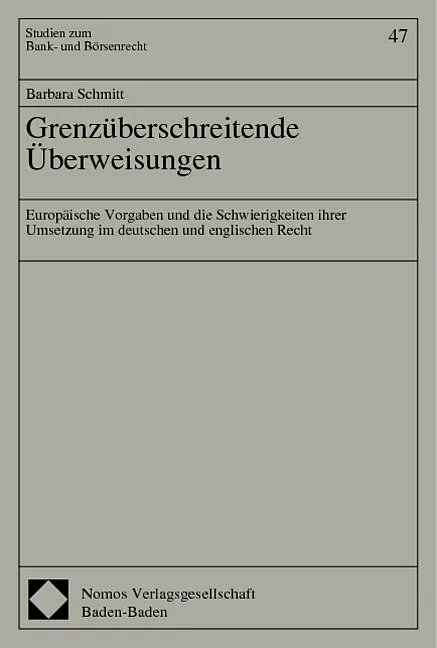 Studien zum
Bank- und Börsenrecht

47

Barbara Schmitt

Grenzüberschreitende
Überweisungen

Europäische Vorgaben und die Schwierigkeiten ihrer Umsetzung im deutschen und englischen Recht

Nomos Verlagsgesellschaft
Baden-Baden